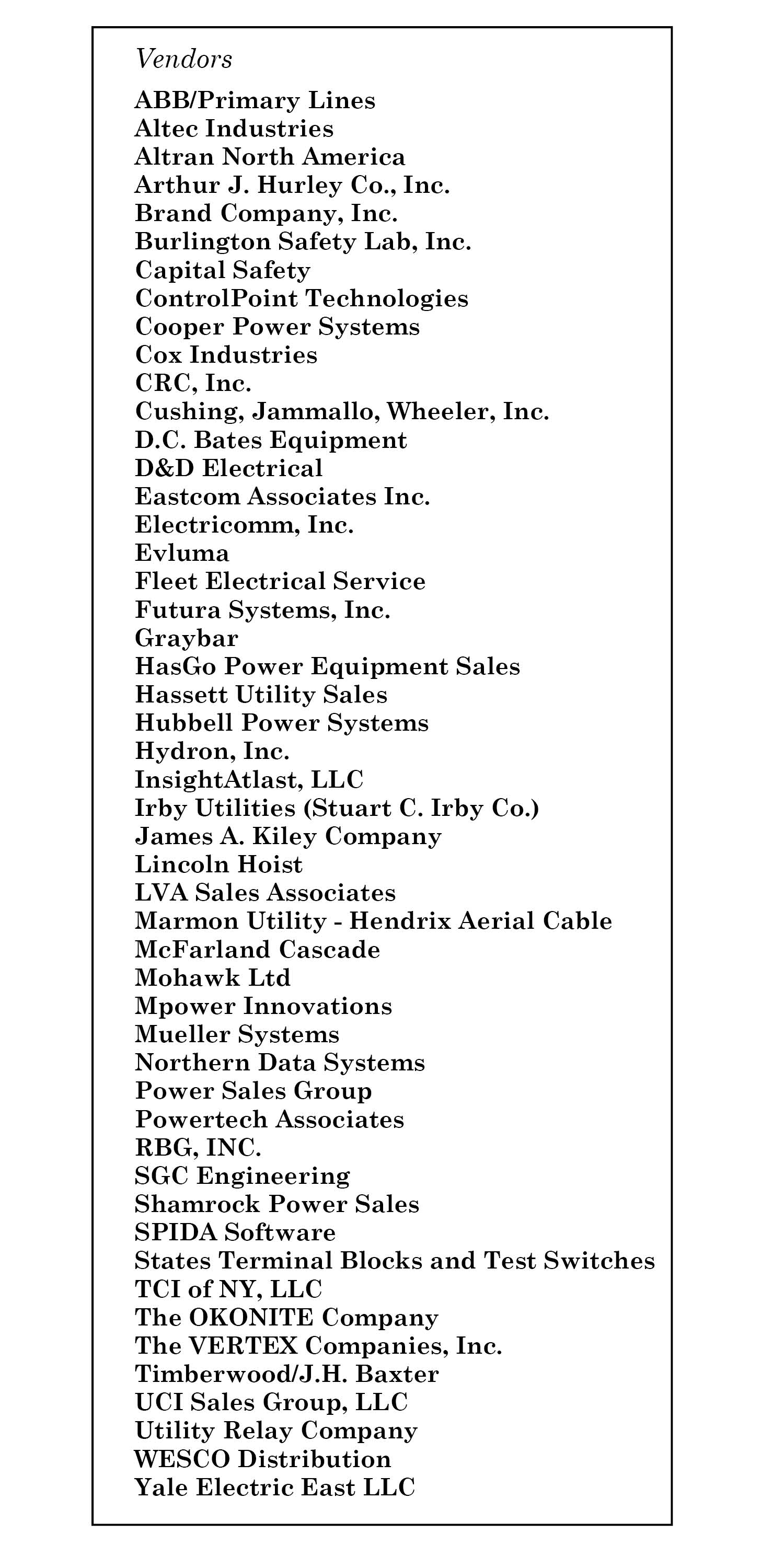 Vendors

ABB/Primary Lines
Altec Industries
Altran North America
Arthur J. Hurley Co., Inc.
Brand Company, Inc.
Burlington Safety Lab, Inc.
Capital Safety
ControlPoint Technologies
Cooper Power Systems
Cox Industries
CRC, Inc.
Cushing, Jammallo, Wheeler, Inc.
D.C. Bates Equipment
D&D Electrical
Eastcom Associates Inc.
Electricomm, Inc.
Evluma
Fleet Electrical Service
Futura Systems, Inc.
Graybar
HasGo Power Equipment Sales
Hassett Utility Sales
Hubbell Power Systems
Hydron, Inc.
InsightAtlast, LLC
Irby Utilities (Stuart C. Irby Co.)
James A. Kiley Company
Lincoln Hoist
LVA Sales Associates
Marmon Utility - Hendrix Aerial Cable
McFarland Cascade
Mohawk Ltd
Mpower Innovations
Mueller Systems
Northern Data Systems
Power Sales Group
Powertech Associates
RBG, INC.
SGC Engineering
Shamrock Power Sales
SPIDA Software
States Terminal Blocks and Test Switches
TCI of NY, LLC
The OKONITE Company
The VERTEX Companies, Inc.
Timberwood/J.H. Baxter
UCI Sales Group, LLC
Utility Relay Company
WESCO Distribution
Yale Electric East LLC